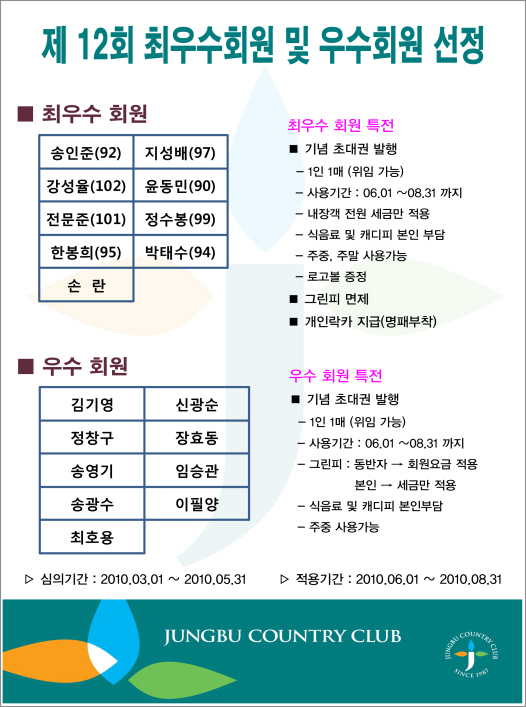 제 12회 최우수회원 및 우수회원 선정

■ 최우수 회원

| 송인준(92) | 지성배(97) |
|---|---|
| 강성율(102) | 윤동민(90) |
| 전문준(101) | 정수봉(99) |
| 한봉희(95) | 박태수(94) |
| 손 란 | |

최우수 회원 특전
■ 기념 초대권 발행
– 1인 1매 (위임 가능)
– 사용기간 : 06.01 ~08.31 까지
– 내장객 전원 세금만 적용
– 식음료 및 캐디피 본인 부담
– 주중, 주말 사용가능
– 로고볼 증정
■ 그린피 면제
■ 개인락카 지급(명패부착)

■ 우수 회원

| 김기영 | 신광순 |
|---|---|
| 정창구 | 장효동 |
| 송영기 | 임승관 |
| 송광수 | 이필양 |
| 최호용 | |

우수 회원 특전
■ 기념 초대권 발행
– 1인 1매 (위임 가능)
– 사용기간 : 06.01 ~08.31 까지
– 그린피 : 동반자 → 회원요금 적용
본인 → 세금만 적용
– 식음료 및 캐디피 본인부담
– 주중 사용가능

▷ 심의기간 : 2010.03.01 ~ 2010.05.31
▷ 적용기간 : 2010.06.01 ~ 2010.08.31

JUNGBU COUNTRY CLUB

JUNGBU COUNTRY CLUB
SINCE 1987